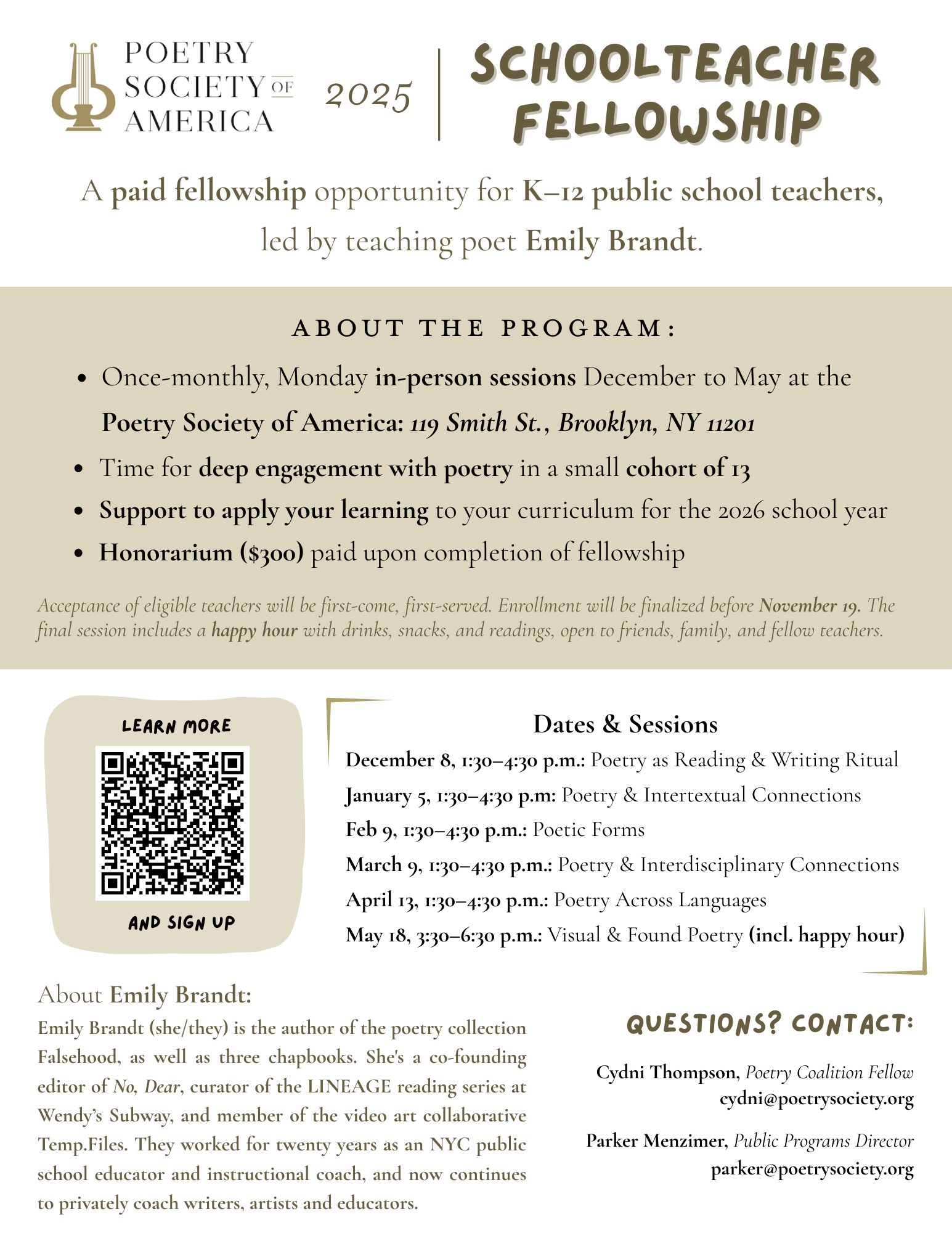 POETRY SOCIETY OF AMERICA

2025

SCHOOLTEACHER FELLOWSHIP

A paid fellowship opportunity for K–12 public school teachers, led by teaching poet Emily Brandt.

ABOUT THE PROGRAM:

- Once-monthly, Monday in-person sessions December to May at the Poetry Society of America: 119 Smith St., Brooklyn, NY 11201
- Time for deep engagement with poetry in a small cohort of 13
- Support to apply your learning to your curriculum for the 2026 school year
- Honorarium ($300) paid upon completion of fellowship

Acceptance of eligible teachers will be first-come, first-served. Enrollment will be finalized before November 19. The final session includes a happy hour with drinks, snacks, and readings, open to friends, family, and fellow teachers.

LEARN MORE

AND SIGN UP

Dates & Sessions

December 8, 1:30–4:30 p.m.: Poetry as Reading & Writing Ritual
January 5, 1:30–4:30 p.m: Poetry & Intertextual Connections
Feb 9, 1:30–4:30 p.m.: Poetic Forms
March 9, 1:30–4:30 p.m.: Poetry & Interdisciplinary Connections
April 13, 1:30–4:30 p.m.: Poetry Across Languages
May 18, 3:30–6:30 p.m.: Visual & Found Poetry (incl. happy hour)

About Emily Brandt:

Emily Brandt (she/they) is the author of the poetry collection Falsehood, as well as three chapbooks. She's a co-founding editor of No, Dear, curator of the LINEAGE reading series at Wendy's Subway, and member of the video art collaborative Temp.Files. They worked for twenty years as an NYC public school educator and instructional coach, and now continues to privately coach writers, artists and educators.

QUESTIONS? CONTACT:

Cydni Thompson, Poetry Coalition Fellow
cydni@poetrysociety.org

Parker Menzimer, Public Programs Director
parker@poetrysociety.org